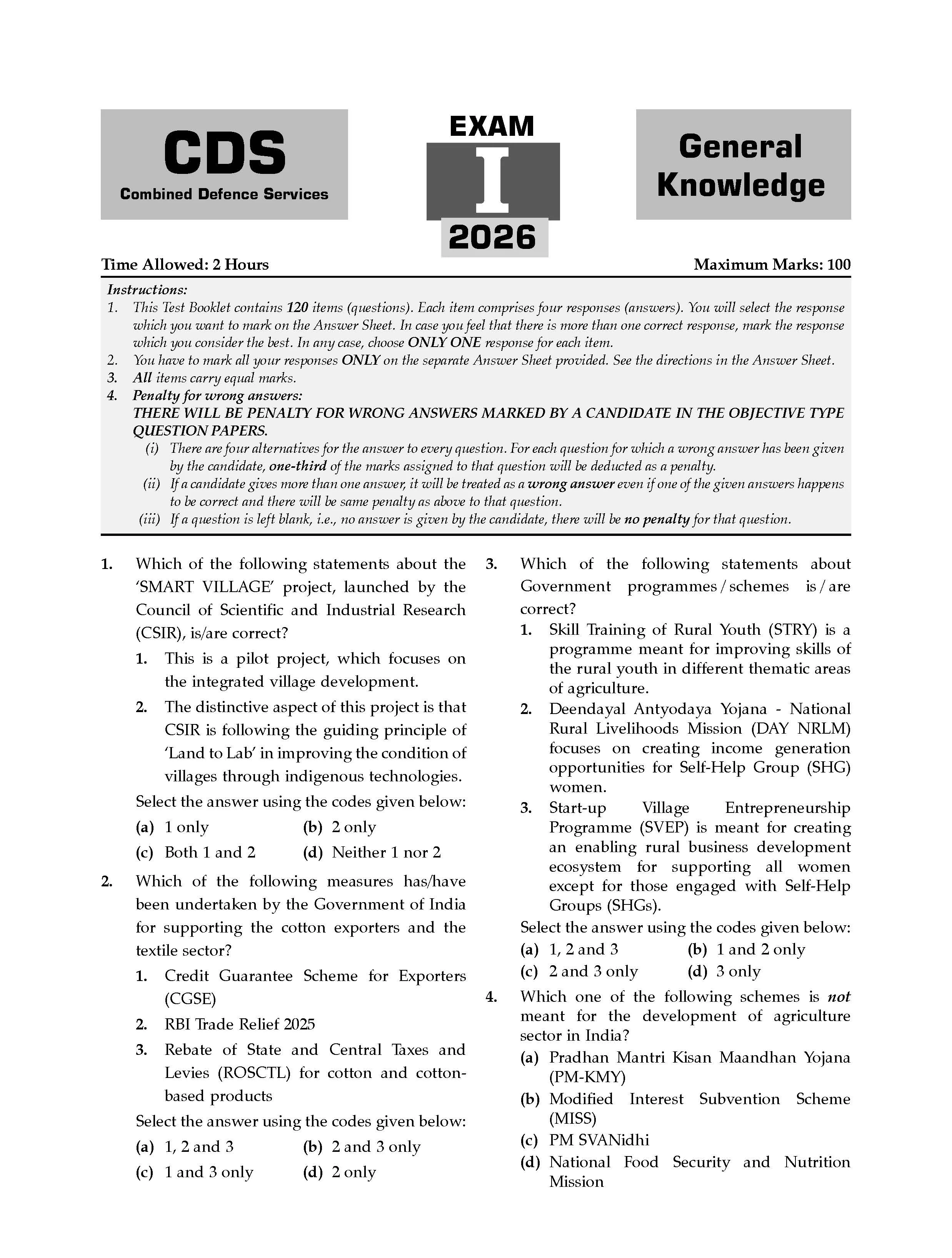 CDS
Combined Defence Services

EXAM
I
2026

General Knowledge

Time Allowed: 2 Hours

Maximum Marks: 100

Instructions:
1. This Test Booklet contains 120 items (questions). Each item comprises four responses (answers). You will select the response which you want to mark on the Answer Sheet. In case you feel that there is more than one correct response, mark the response which you consider the best. In any case, choose ONLY ONE response for each item.
2. You have to mark all your responses ONLY on the separate Answer Sheet provided. See the directions in the Answer Sheet.
3. All items carry equal marks.
4. Penalty for wrong answers:
THERE WILL BE PENALTY FOR WRONG ANSWERS MARKED BY A CANDIDATE IN THE OBJECTIVE TYPE QUESTION PAPERS.
(i) There are four alternatives for the answer to every question. For each question for which a wrong answer has been given by the candidate, one-third of the marks assigned to that question will be deducted as a penalty.
(ii) If a candidate gives more than one answer, it will be treated as a wrong answer even if one of the given answers happens to be correct and there will be same penalty as above to that question.
(iii) If a question is left blank, i.e., no answer is given by the candidate, there will be no penalty for that question.

1. Which of the following statements about the 'SMART VILLAGE' project, launched by the Council of Scientific and Industrial Research (CSIR), is/are correct?
1. This is a pilot project, which focuses on the integrated village development.
2. The distinctive aspect of this project is that CSIR is following the guiding principle of 'Land to Lab' in improving the condition of villages through indigenous technologies.
Select the answer using the codes given below:
(a) 1 only
(b) 2 only
(c) Both 1 and 2
(d) Neither 1 nor 2

2. Which of the following measures has/have been undertaken by the Government of India for supporting the cotton exporters and the textile sector?
1. Credit Guarantee Scheme for Exporters (CGSE)
2. RBI Trade Relief 2025
3. Rebate of State and Central Taxes and Levies (ROSCTL) for cotton and cotton-based products
Select the answer using the codes given below:
(a) 1, 2 and 3
(b) 2 and 3 only
(c) 1 and 3 only
(d) 2 only

3. Which of the following statements about Government programmes / schemes is / are correct?
1. Skill Training of Rural Youth (STRY) is a programme meant for improving skills of the rural youth in different thematic areas of agriculture.
2. Deendayal Antyodaya Yojana - National Rural Livelihoods Mission (DAY NRLM) focuses on creating income generation opportunities for Self-Help Group (SHG) women.
3. Start-up Village Entrepreneurship Programme (SVEP) is meant for creating an enabling rural business development ecosystem for supporting all women except for those engaged with Self-Help Groups (SHGs).
Select the answer using the codes given below:
(a) 1, 2 and 3
(b) 1 and 2 only
(c) 2 and 3 only
(d) 3 only

4. Which one of the following schemes is not meant for the development of agriculture sector in India?
(a) Pradhan Mantri Kisan Maandhan Yojana (PM-KMY)
(b) Modified Interest Subvention Scheme (MISS)
(c) PM SVANidhi
(d) National Food Security and Nutrition Mission